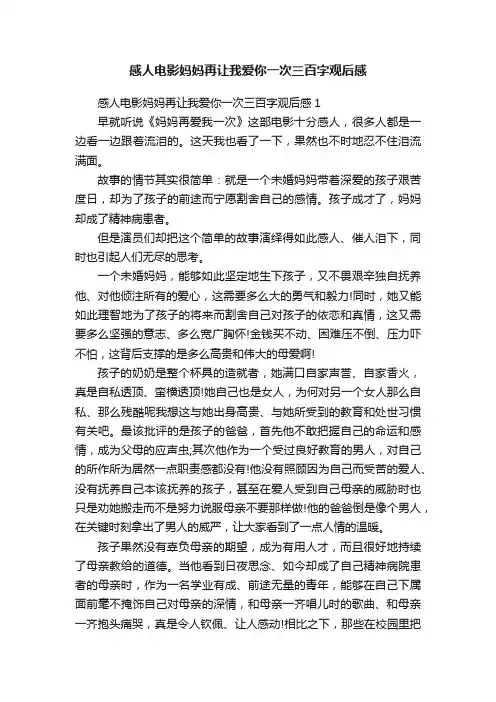 感人电影妈妈再让我爱你一次三百字观后感

感人电影妈妈再让我爱你一次三百字观后感 1

早就听说《妈妈再爱我一次》这部电影十分感人，很多人都是一边看一边跟着流泪的。这天我也看了一下，果然也不时地忍不住泪流满面。

故事的情节其实很简单：就是一个未婚妈妈带着深爱的孩子艰苦度日，却为了孩子的前途而宁愿割舍自己的感情。孩子成才了，妈妈却成了精神病患者。

但是演员们却把这个简单的故事演绎得如此感人、催人泪下，同时也引起人们无尽的思考。

一个未婚妈妈，能够如此坚定地生下孩子，又不畏艰辛独自抚养他、对他倾注所有的爱心，这需要多么大的勇气和毅力!同时，她又能如此理智地为了孩子的将来而割舍自己对孩子的依恋和真情，这又需要多么坚强的意志、多么宽广胸怀!金钱买不动、困难压不倒、压力吓不怕，这背后支撑的是多么高贵和伟大的母爱啊!

孩子的奶奶是整个杯具的造就者，她满口自家声誉、自家香火，真是自私透顶、蛮横透顶!她自己也是女人，为何对另一个女人那么自私、那么残酷呢我想这与她出身高贵、与她所受到的教育和处世习惯有关吧。最该批评的是孩子的爸爸，首先他不敢把握自己的命运和感情，成为父母的应声虫;其次他作为一个受过良好教育的男人，对自己的所作所为居然一点职责感都没有!他没有照顾因为自己而受苦的爱人、没有抚养自己本该抚养的孩子，甚至在爱人受到自己母亲的威胁时也只是劝她搬走而不是努力说服母亲不要那样做!他的爸爸倒是像个男人，在关键时刻拿出了男人的威严，让大家看到了一点人情的温暖。

孩子果然没有辜负母亲的期望，成为有用人才，而且很好地持续了母亲教给的道德。当他看到日夜思念、如今却成了自己精神病院患者的母亲时，作为一名学业有成、前途无量的青年，能够在自己下属面前毫不掩饰自己对母亲的深情，和母亲一齐唱儿时的歌曲、和母亲一齐抱头痛哭，真是令人钦佩、让人感动!相比之下，那些在校园里把